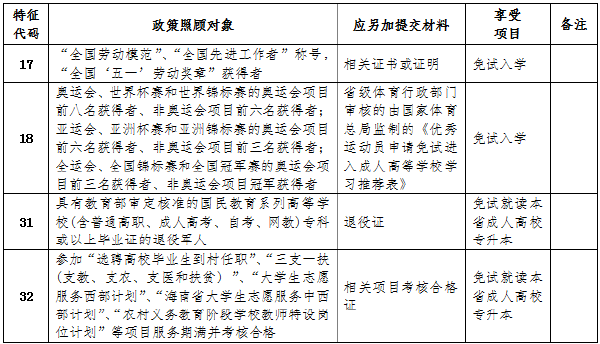 | 特征代码 | 政策照顾对象 | 应另加提交材料 | 享受项目 | 备注 |
|---|---|---|---|---|
| 17 | “全国劳动模范”、“全国先进工作者”称号，“全国‘五一’劳动奖章”获得者 | 相关证书或证明 | 免试入学 | |
| 18 | 奥运会、世界杯赛和世界锦标赛的奥运会项目前八名获得者、非奥运会项目前六名获得者；亚运会、亚洲杯赛和亚洲锦标赛的奥运会项目前六名获得者、非奥运会项目前三名获得者；全运会、全国锦标赛和全国冠军赛的奥运会项目前三名获得者、非奥运会项目冠军获得者 | 省级体育行政部门审核的由国家体育总局监制的《优秀运动员申请免试进入成人高等学校学习推荐表》 | 免试入学 | |
| 31 | 具有教育部审定核准的国民教育系列高等学校(含普通高职、成人高考、自考、网教)专科或以上毕业证的退役军人 | 退役证 | 免试就读本省成人高校专升本 | |
| 32 | 参加“选聘高校毕业生到村任职”、“三支一扶(支教、支农、支医和扶贫)”、“大学生志愿服务西部计划”、“海南省大学生志愿服务中西部计划”、“农村义务教育阶段学校教师特设岗位计划”等项目服务期满并考核合格 | 相关项目考核合格证 | 免试就读本省成人高校专升本 | |